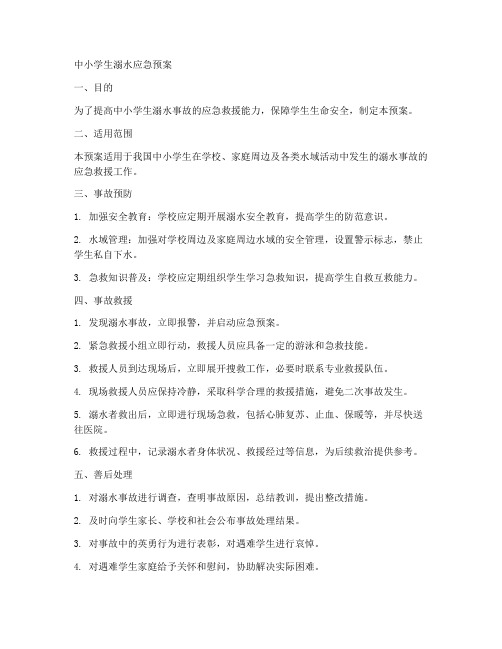 中小学生溺水应急预案

一、目的

为了提高中小学生溺水事故的应急救援能力，保障学生生命安全，制定本预案。

二、适用范围

本预案适用于我国中小学生在学校、家庭周边及各类水域活动中发生的溺水事故的应急救援工作。

三、事故预防

1. 加强安全教育：学校应定期开展溺水安全教育，提高学生的防范意识。

2. 水域管理：加强对学校周边及家庭周边水域的安全管理，设置警示标志，禁止学生私自下水。

3. 急救知识普及：学校应定期组织学生学习急救知识，提高学生自救互救能力。

四、事故救援

1. 发现溺水事故，立即报警，并启动应急预案。

2. 紧急救援小组立即行动，救援人员应具备一定的游泳和急救技能。

3. 救援人员到达现场后，立即展开搜救工作，必要时联系专业救援队伍。

4. 现场救援人员应保持冷静，采取科学合理的救援措施，避免二次事故发生。

5. 溺水者救出后，立即进行现场急救，包括心肺复苏、止血、保暖等，并尽快送往医院。

6. 救援过程中，记录溺水者身体状况、救援经过等信息，为后续救治提供参考。

五、善后处理

1. 对溺水事故进行调查，查明事故原因，总结教训，提出整改措施。

2. 及时向学生家长、学校和社会公布事故处理结果。

3. 对事故中的英勇行为进行表彰，对遇难学生进行哀悼。

4. 对遇难学生家庭给予关怀和慰问，协助解决实际困难。